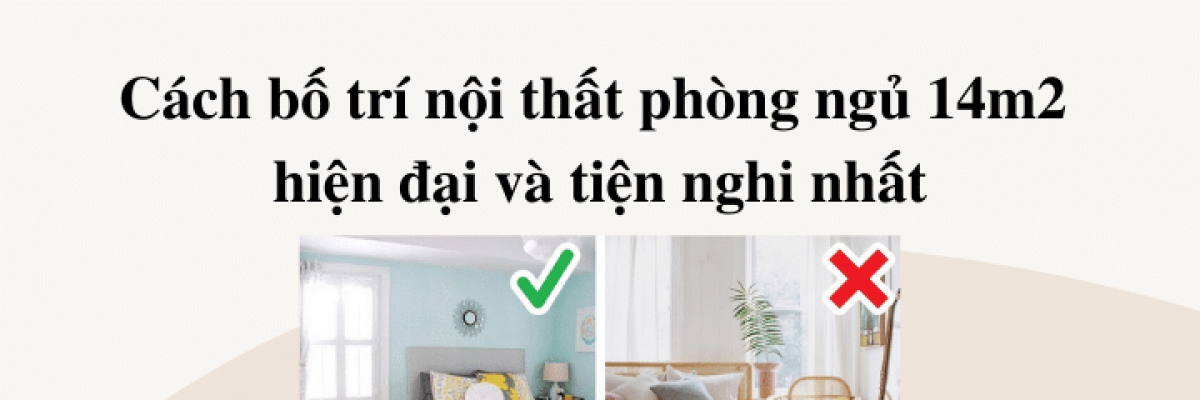 Cách bố trí nội thất phòng ngủ 14m2 hiện đại và tiện nghi nhất